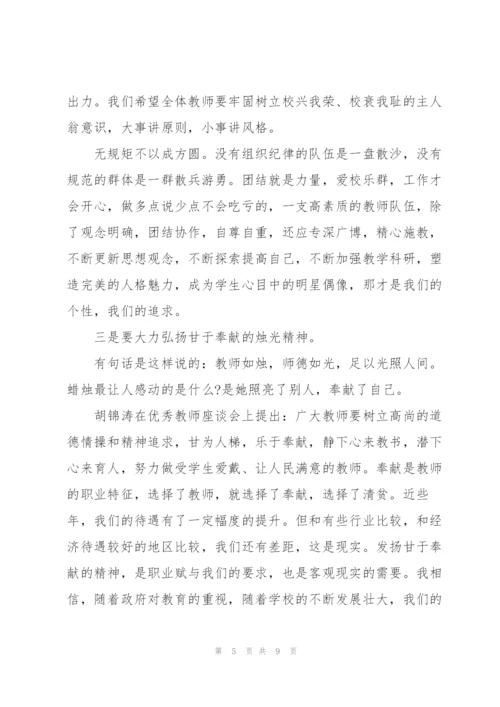 出力。我们希望全体教师要牢固树立校兴我荣、校衰我耻的主人翁意识，大事讲原则，小事讲风格。

无规矩不以成方圆。没有组织纪律的队伍是一盘散沙，没有规范的群体是一群散兵游勇。团结就是力量，爱校乐群，工作才会开心，做多点说少点不会吃亏的，一支高素质的教师队伍，除了观念明确，团结协作，自尊自重，还应专深广博，精心施教，不断更新思想观念，不断探索提高自己，不断加强教学科研，塑造完美的人格魅力，成为学生心目中的明星偶像，那才是我们的个性，我们的追求。

三是要大力弘扬甘于奉献的烛光精神。

有句话是这样说的：教师如烛，师德如光，足以光照人间。蜡烛最让人感动的是什么?是她照亮了别人，奉献了自己。

胡锦涛在优秀教师座谈会上提出：广大教师要树立高尚的道德情操和精神追求，甘为人梯，乐于奉献，静下心来教书，潜下心来育人，努力做受学生爱戴、让人民满意的教师。奉献是教师的职业特征，选择了教师，就选择了奉献，选择了清贫。近些年，我们的待遇有了一定幅度的提升。但和有些行业比较，和经济待遇较好的地区比较，我们还有差距，这是现实。发扬甘于奉献的精神，是职业赋与我们的要求，也是客观现实的需要。我相信，随着政府对教育的重视，随着学校的不断发展壮大，我们的

第 5 页 共 9 页